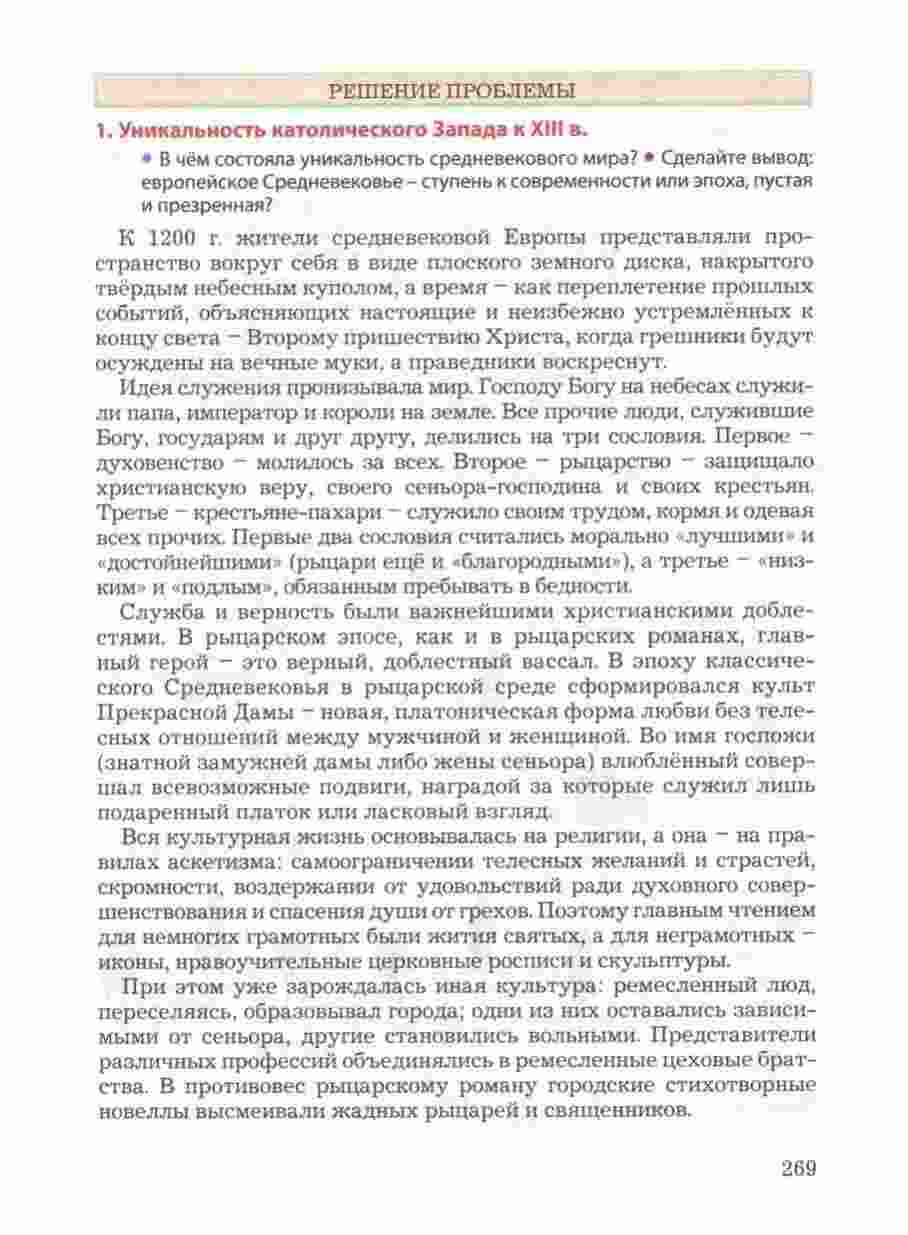 РЕШЕНИЕ ПРОБЛЕМЫ

1. Уникальность католического Запада к XIII в.

• В чём состояла уникальность средневекового мира? • Сделайте вывод: европейское Средневековье – ступень к современности или эпоха, пустая и презренная?

К 1200 г. жители средневековой Европы представляли пространство вокруг себя в виде плоского земного диска, накрытого твёрдым небесным куполом, а время – как переплетение прошлых событий, объясняющих настоящие и неизбежно устремлённых к концу света – Второму пришествию Христа, когда грешники будут осуждены на вечные муки, а праведники воскреснут.

Идея служения пронизывала мир. Господу Богу на небесах служили папа, император и короли на земле. Все прочие люди, служившие Богу, государям и друг другу, делились на три сословия. Первое – духовенство – молилось за всех. Второе – рыцарство – защищало христианскую веру, своего сеньора-господина и своих крестьян. Третье – крестьяне-пахари – служило своим трудом, кормя и одевая всех прочих. Первые два сословия считались морально «лучшими» и «достойнейшими» (рыцари ещё и «благородными»), а третье – «низким» и «подлым», обязанным пребывать в бедности.

Служба и верность были важнейшими христианскими доблестями. В рыцарском эпосе, как и в рыцарских романах, главный герой – это верный, доблестный вассал. В эпоху классического Средневековья в рыцарской среде сформировался культ Прекрасной Дамы – новая, платоническая форма любви без телесных отношений между мужчиной и женщиной. Во имя госпожи (знатной замужней дамы либо жены сеньора) влюблённый совершал всевозможные подвиги, наградой за которые служил лишь подаренный платок или ласковый взгляд.

Вся культурная жизнь основывалась на религии, а она – на правилах аскетизма: самоограничении телесных желаний и страстей, скромности, воздержании от удовольствий ради духовного совершенствования и спасения души от грехов. Поэтому главным чтением для немногих грамотных были жития святых, а для неграмотных – иконы, нравоучительные церковные росписи и скульптуры.

При этом уже зарождалась иная культура: ремесленный люд, переселяясь, образовывал города; одни из них оставались зависимыми от сеньора, другие становились вольными. Представители различных профессий объединялись в ремесленные цеховые братства. В противовес рыцарскому роману городские стихотворные новеллы высмеивали жадных рыцарей и священников.

269